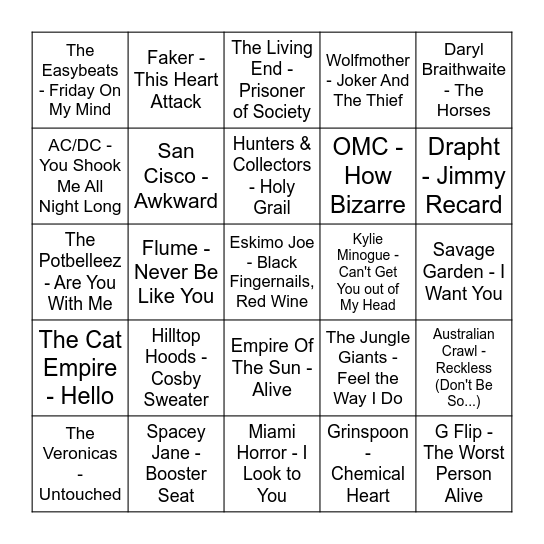 | | | | | |
|---|---|---|---|---|
| The Easybeats - Friday On My Mind | Faker - This Heart Attack | The Living End - Prisoner of Society | Wolfmother - Joker And The Thief | Daryl Braithwaite - The Horses |
| AC/DC - You Shook Me All Night Long | San Cisco - Awkward | Hunters & Collectors - Holy Grail | OMC - How Bizarre | Drapht - Jimmy Recard |
| The Potbelleez - Are You With Me | Flume - Never Be Like You | Eskimo Joe - Black Fingernails, Red Wine | Kylie Minogue - Can't Get You out of My Head | Savage Garden - I Want You |
| The Cat Empire - Hello | Hilltop Hoods - Cosby Sweater | Empire Of The Sun - Alive | The Jungle Giants - Feel the Way I Do | Australian Crawl - Reckless (Don't Be So...) |
| The Veronicas - Untouched | Spacey Jane - Booster Seat | Miami Horror - I Look to You | Grinspoon - Chemical Heart | G Flip - The Worst Person Alive |